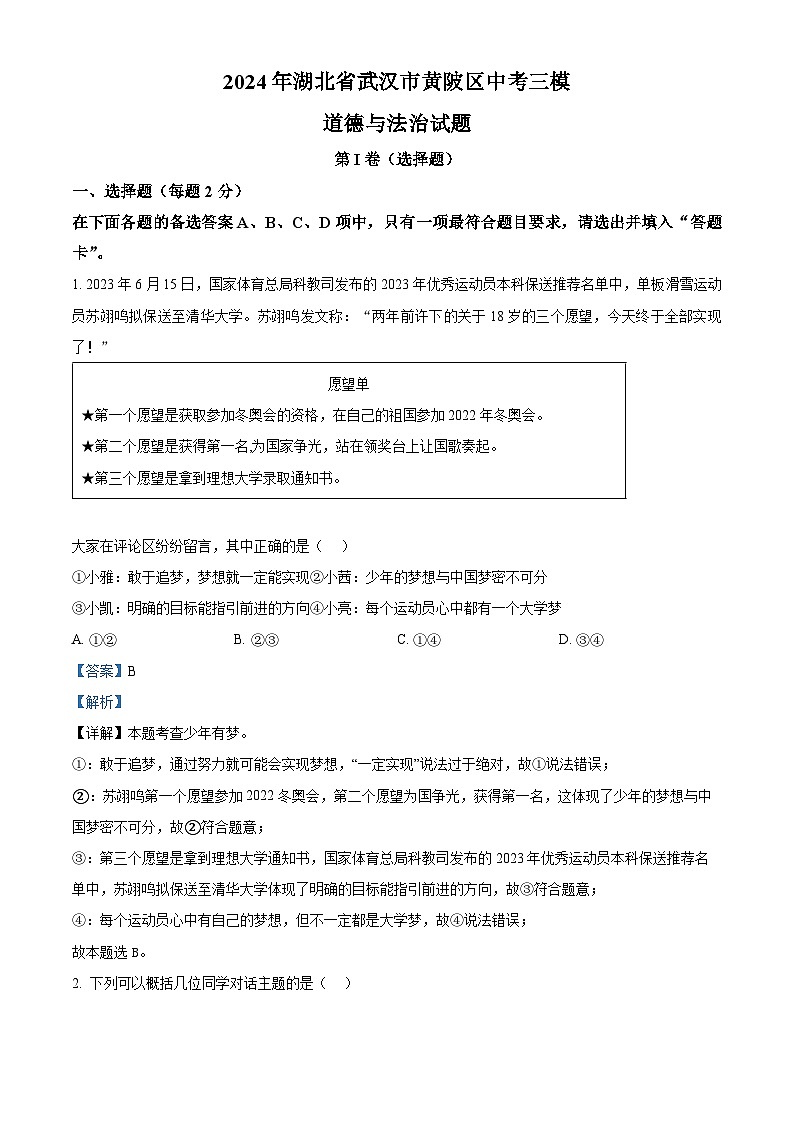 2024年湖北省武汉市黄陂区中考三模

道德与法治试题

第I卷（选择题）

一、选择题（每题2分）

在下面各题的备选答案A、B、C、D项中，只有一项最符合题目要求，请选出并填入“答题卡”。

1. 2023年6月15日，国家体育总局科教司发布的2023年优秀运动员本科保送推荐名单中，单板滑雪运动员苏翊鸣拟保送至清华大学。苏翊鸣发文称：“两年前许下的关于18岁的三个愿望，今天终于全部实现了！”

愿望单

★第一个愿望是获取参加冬奥会的资格，在自己的祖国参加2022年冬奥会。

★第二个愿望是获得第一名,为国家争光，站在领奖台上让国歌奏起。

★第三个愿望是拿到理想大学录取通知书。

大家在评论区纷纷留言，其中正确的是（　）

①小雅：敢于追梦，梦想就一定能实现②小茜：少年的梦想与中国梦密不可分

③小凯：明确的目标能指引前进的方向④小亮：每个运动员心中都有一个大学梦

A. ①②　　B. ②③　　C. ①④　　D. ③④

【答案】B

【解析】

【详解】本题考查少年有梦。

①：敢于追梦，通过努力就可能会实现梦想，“一定实现”说法过于绝对，故①说法错误；

②：苏翊鸣第一个愿望参加2022冬奥会，第二个愿望为国争光，获得第一名，这体现了少年的梦想与中国梦密不可分，故②符合题意；

③：第三个愿望是拿到理想大学通知书，国家体育总局科教司发布的2023年优秀运动员本科保送推荐名单中，苏翊鸣拟保送至清华大学体现了明确的目标能指引前进的方向，故③符合题意；

④：每个运动员心中有自己的梦想，但不一定都是大学梦，故④说法错误；

故本题选B。

2. 下列可以概括几位同学对话主题的是（　）